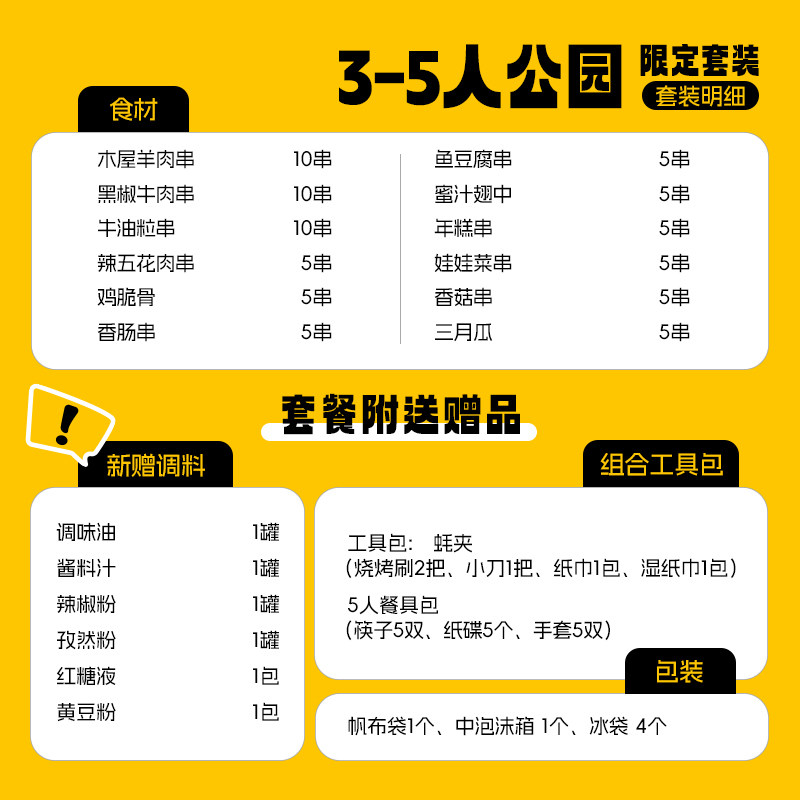 3-5人公园 限定套装
套装明细

食材

木屋羊肉串 10串
黑椒牛肉串 10串
牛油粒串 10串
辣五花肉串 5串
鸡脆骨 5串
香肠串 5串

鱼豆腐串 5串
蜜汁翅中 5串
年糕串 5串
娃娃菜串 5串
香菇串 5串
三月瓜 5串

套餐附送赠品

新赠调料

调味油 1罐
酱料汁 1罐
辣椒粉 1罐
孜然粉 1罐
红糖液 1包
黄豆粉 1包

组合工具包

工具包: 蚝夹
(烧烤刷2把、小刀1把、纸巾1包、湿纸巾1包)

5人餐具包
(筷子5双、纸碟5个、手套5双)

包装

帆布袋1个、中泡沫箱 1个、冰袋 4个